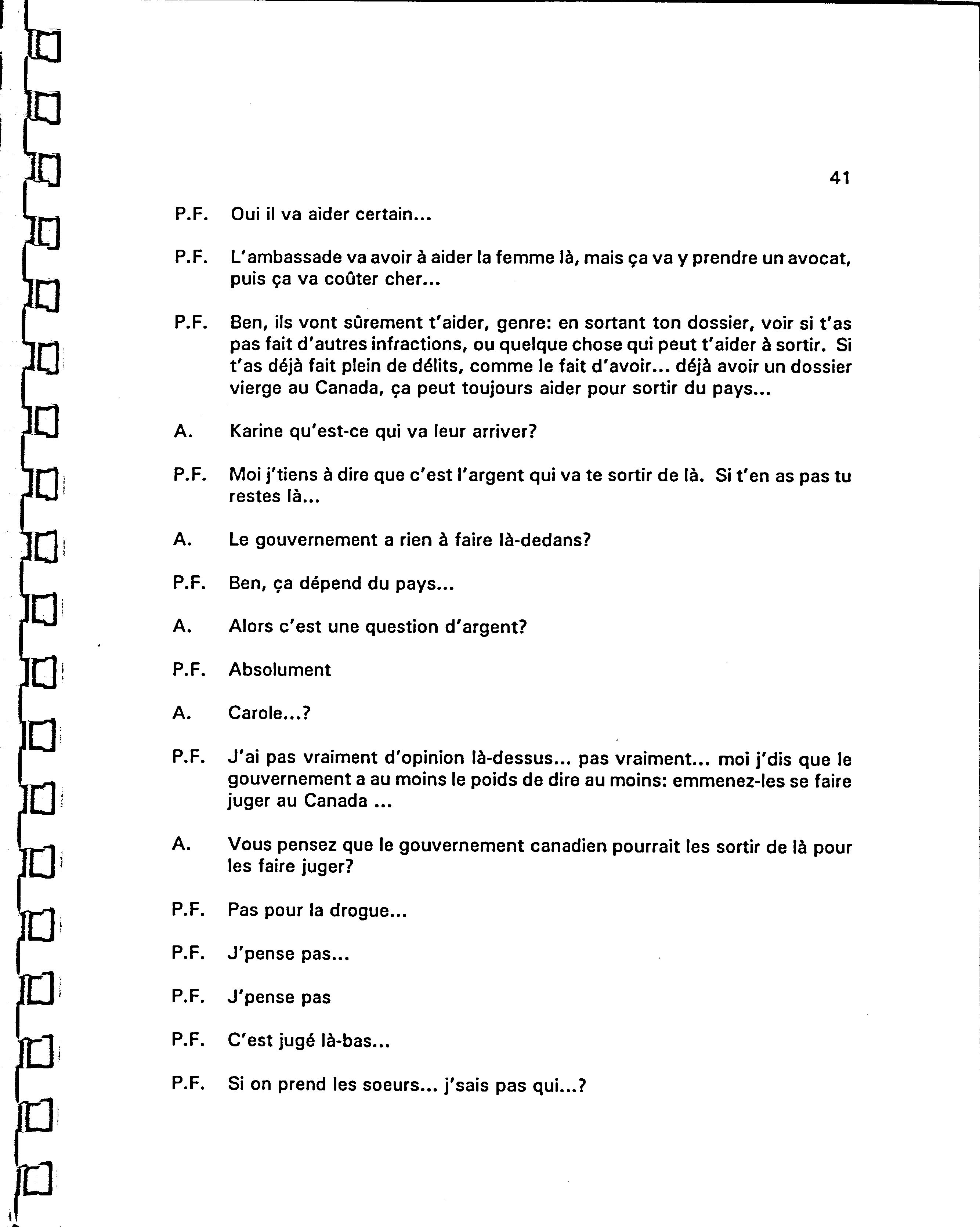 41

P.F. Oui il va aider certain...

P.F. L'ambassade va avoir à aider la femme là, mais ça va y prendre un avocat, puis ça va coûter cher...

P.F. Ben, ils vont sûrement t'aider, genre: en sortant ton dossier, voir si t'as pas fait d'autres infractions, ou quelque chose qui peut t'aider à sortir. Si t'as déjà fait plein de délits, comme le fait d'avoir... déjà avoir un dossier vierge au Canada, ça peut toujours aider pour sortir du pays...

A. Karine qu'est-ce qui va leur arriver?

P.F. Moi j'tiens à dire que c'est l'argent qui va te sortir de là. Si t'en as pas tu restes là...

A. Le gouvernement a rien à faire là-dedans?

P.F. Ben, ça dépend du pays...

A. Alors c'est une question d'argent?

P.F. Absolument

A. Carole...?

P.F. J'ai pas vraiment d'opinion là-dessus... pas vraiment... moi j'dis que le gouvernement a au moins le poids de dire au moins: emmenez-les se faire juger au Canada ...

A. Vous pensez que le gouvernement canadien pourrait les sortir de là pour les faire juger?

P.F. Pas pour la drogue...

P.F. J'pense pas...

P.F. J'pense pas

P.F. C'est jugé là-bas...

P.F. Si on prend les soeurs... j'sais pas qui...?